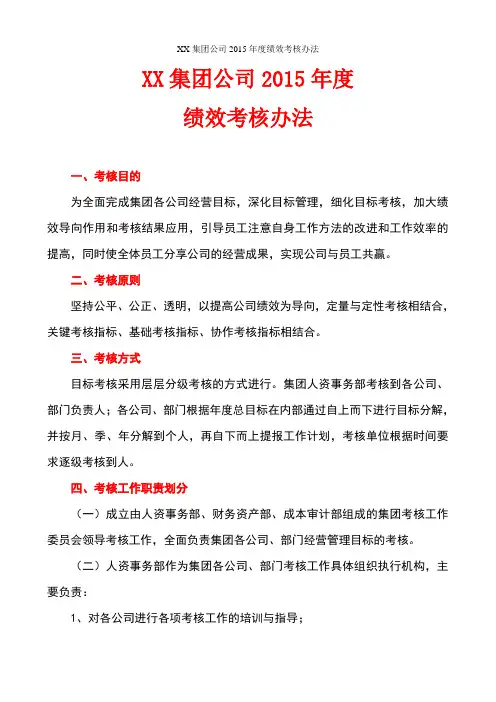 XX 集团公司 2015 年度绩效考核办法

XX 集团公司 2015 年度

绩效考核办法

一、考核目的

为全面完成集团各公司经营目标，深化目标管理，细化目标考核，加大绩效导向作用和考核结果应用，引导员工注意自身工作方法的改进和工作效率的提高，同时使全体员工分享公司的经营成果，实现公司与员工共赢。

二、考核原则

坚持公平、公正、透明，以提高公司绩效为导向，定量与定性考核相结合，关键考核指标、基础考核指标、协作考核指标相结合。

三、考核方式

目标考核采用层层分级考核的方式进行。集团人资事务部考核到各公司、部门负责人；各公司、部门根据年度总目标在内部通过自上而下进行目标分解，并按月、季、年分解到个人，再自下而上提报工作计划，考核单位根据时间要求逐级考核到人。

四、考核工作职责划分

（一）成立由人资事务部、财务资产部、成本审计部组成的集团考核工作委员会领导考核工作，全面负责集团各公司、部门经营管理目标的考核。

（二）人资事务部作为集团各公司、部门考核工作具体组织执行机构，主要负责：

1、对各公司进行各项考核工作的培训与指导；